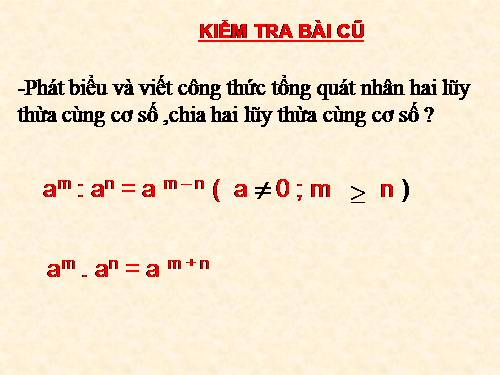 KIỂM TRA BÀI CŨ

-Phát biểu và viết công thức tổng quát nhân hai lũy thừa cùng cơ số ,chia hai lũy thừa cùng cơ số ?

$a^m : a^n = a^{m-n}$ ( $a \neq 0$ ; $m \geq n$ )

$a^m . a^n = a^{m+n}$